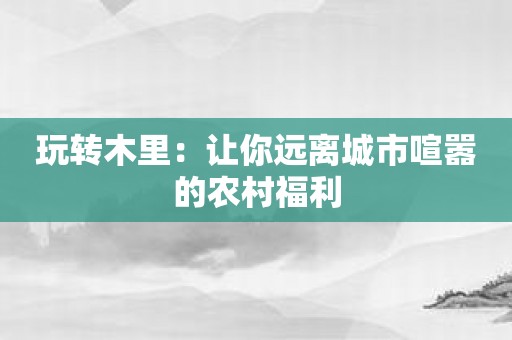 玩转木里：让你远离城市喧嚣的农村福利